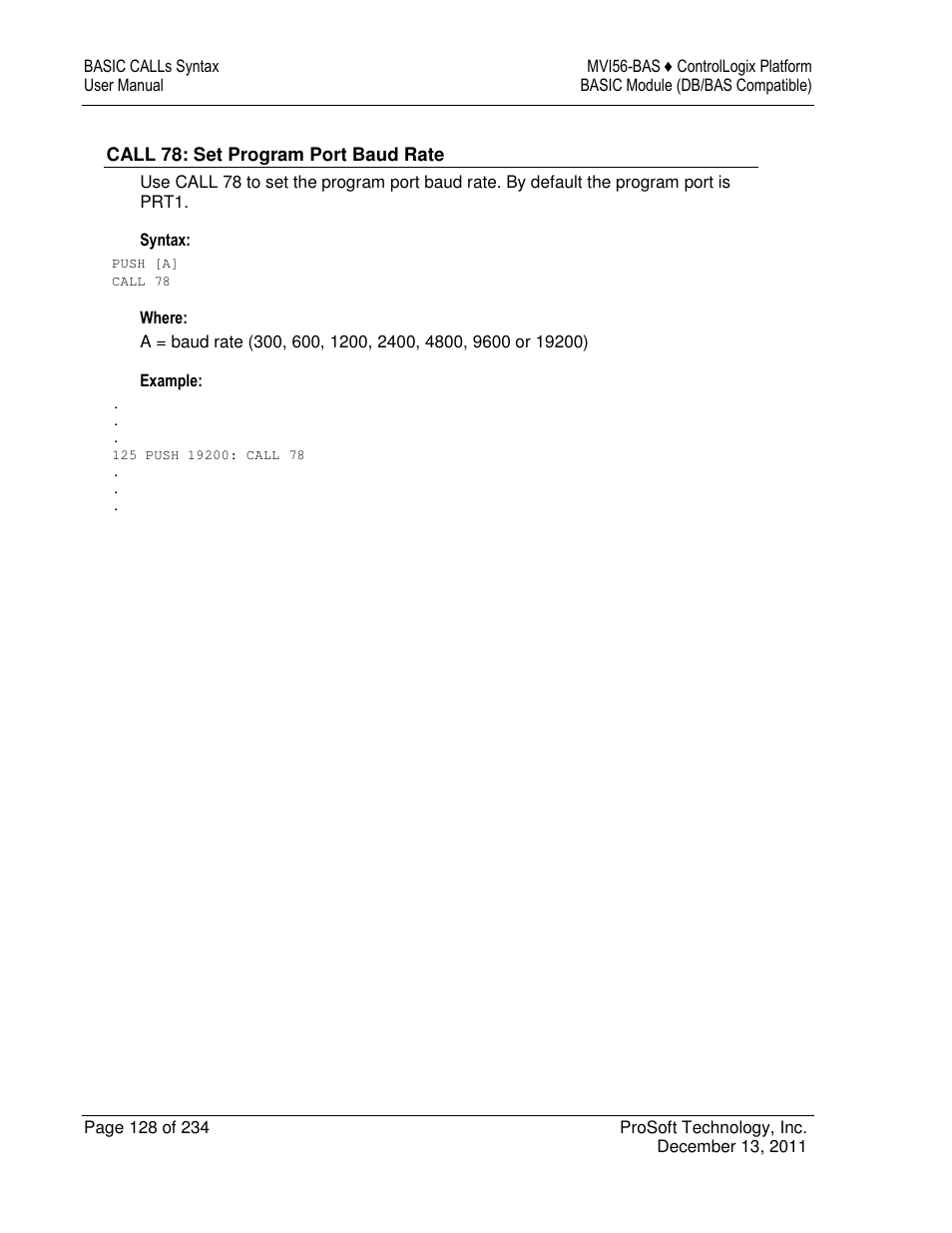 BASIC CALLs Syntax
User Manual

MVI56-BAS ♦ ControlLogix Platform
BASIC Module (DB/BAS Compatible)

CALL 78: Set Program Port Baud Rate

Use CALL 78 to set the program port baud rate. By default the program port is PRT1.

Syntax:

PUSH [A]
CALL 78

Where:

A = baud rate (300, 600, 1200, 2400, 4800, 9600 or 19200)

Example:

.
.
.
125 PUSH 19200: CALL 78
.
.
.

Page 128 of 234

ProSoft Technology, Inc.
December 13, 2011